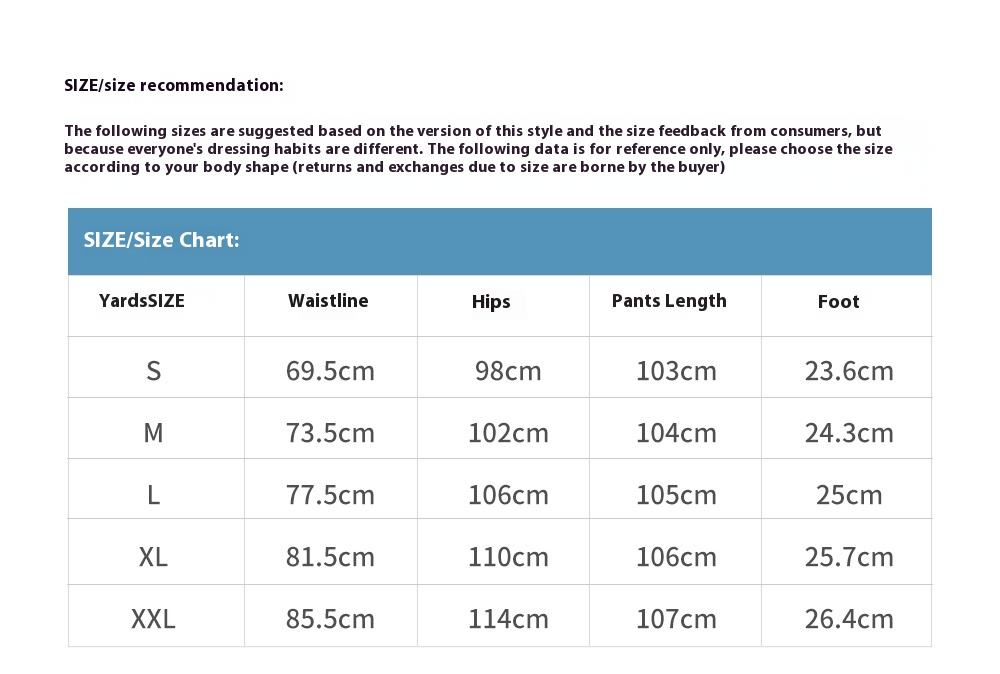 SIZE/size recommendation:

The following sizes are suggested based on the version of this style and the size feedback from consumers, but because everyone's dressing habits are different. The following data is for reference only, please choose the size according to your body shape (returns and exchanges due to size are borne by the buyer)

SIZE/Size Chart:

| YardsSIZE | Waistline | Hips | Pants Length | Foot |
|---|---|---|---|---|
| S | 69.5cm | 98cm | 103cm | 23.6cm |
| M | 73.5cm | 102cm | 104cm | 24.3cm |
| L | 77.5cm | 106cm | 105cm | 25cm |
| XL | 81.5cm | 110cm | 106cm | 25.7cm |
| XXL | 85.5cm | 114cm | 107cm | 26.4cm |